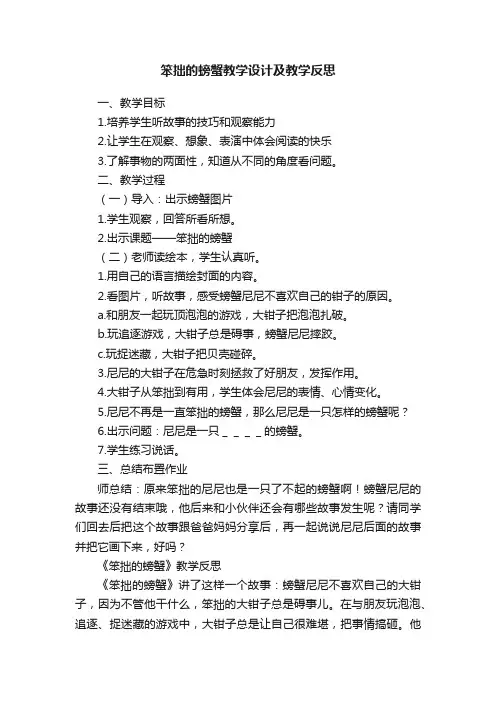 笨拙的螃蟹教学设计及教学反思

一、教学目标

1.培养学生听故事的技巧和观察能力

2.让学生在观察、想象、表演中体会阅读的快乐

3.了解事物的两面性，知道从不同的角度看问题。

二、教学过程

（一）导入：出示螃蟹图片

1.学生观察，回答所看所想。

2.出示课题——笨拙的螃蟹

（二）老师读绘本，学生认真听。

1.用自己的语言描绘封面的内容。

2.看图片，听故事，感受螃蟹尼尼不喜欢自己的钳子的原因。

a.和朋友一起玩顶泡泡的游戏，大钳子把泡泡扎破。

b.玩追逐游戏，大钳子总是碍事，螃蟹尼尼摔跤。

c.玩捉迷藏，大钳子把贝壳碰碎。

3.尼尼的大钳子在危急时刻拯救了好朋友，发挥作用。

4.大钳子从笨拙到有用，学生体会尼尼的表情、心情变化。

5.尼尼不再是一直笨拙的螃蟹，那么尼尼是一只怎样的螃蟹呢？

6.出示问题：尼尼是一只＿＿＿＿的螃蟹。

7.学生练习说话。

三、总结布置作业

师总结：原来笨拙的尼尼也是一只了不起的螃蟹啊！螃蟹尼尼的故事还没有结束哦，他后来和小伙伴还会有哪些故事发生呢？请同学们回去后把这个故事跟爸爸妈妈分享后，再一起说说尼尼后面的故事并把它画下来，好吗？

《笨拙的螃蟹》教学反思

《笨拙的螃蟹》讲了这样一个故事：螃蟹尼尼不喜欢自己的大钳子，因为不管他干什么，笨拙的大钳子总是碍事儿。在与朋友玩泡泡、追逐、捉迷藏的游戏中，大钳子总是让自己很难堪，把事情搞砸。他